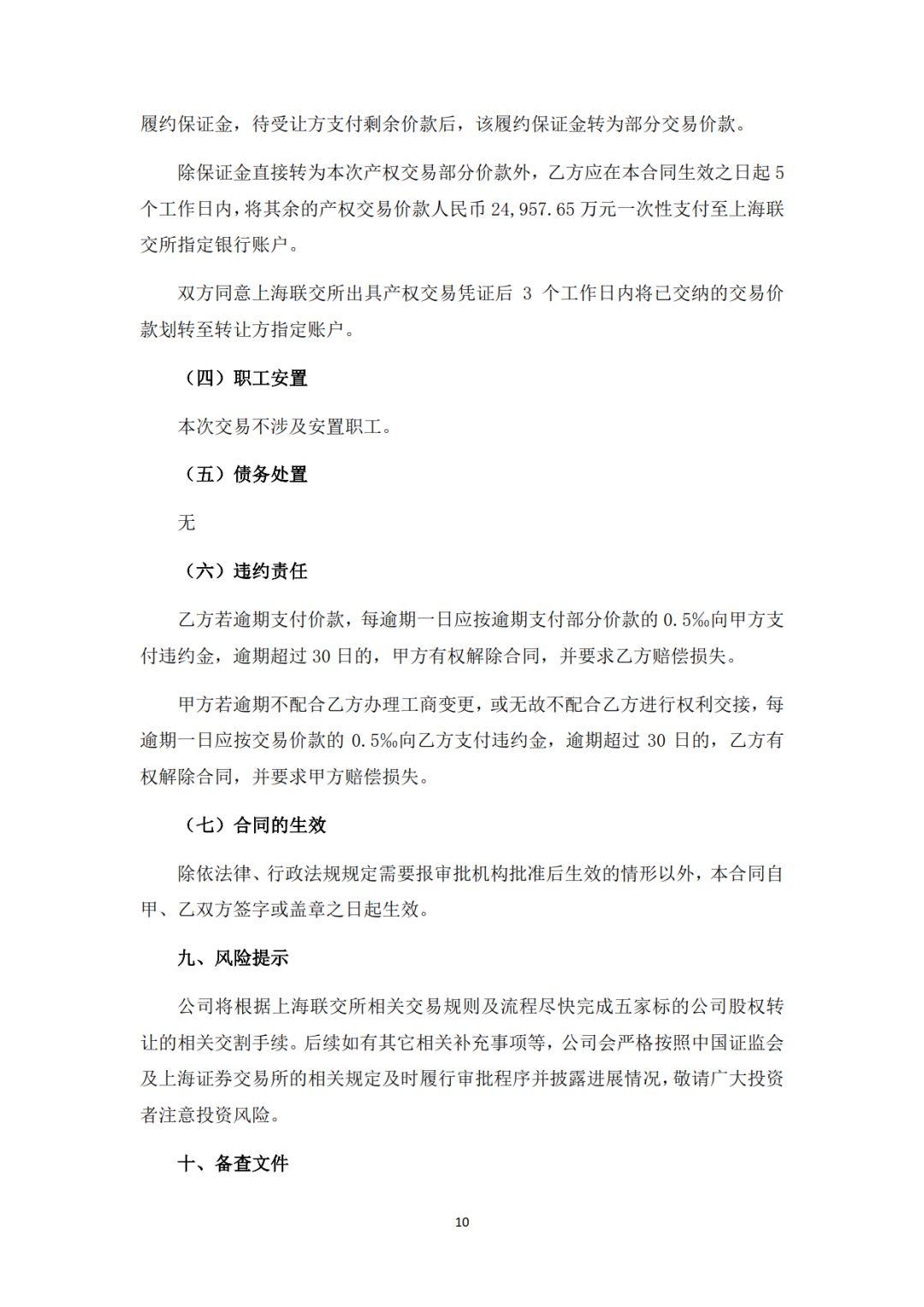 履约保证金，待受让方支付剩余价款后，该履约保证金转为部分交易价款。

除保证金直接转为本次产权交易部分价款外，乙方应在本合同生效之日起5个工作日内，将其余的产权交易价款人民币24,957.65万元一次性支付至上海联交所指定银行账户。

双方同意上海联交所出具产权交易凭证后3个工作日内将已交纳的交易价款划转至转让方指定账户。

（四）职工安置

本次交易不涉及安置职工。

（五）债务处置

无

（六）违约责任

乙方若逾期支付价款，每逾期一日应按逾期支付部分价款的0.5‰向甲方支付违约金，逾期超过30日的，甲方有权解除合同，并要求乙方赔偿损失。

甲方若逾期不配合乙方办理工商变更，或无故不配合乙方进行权利交接，每逾期一日应按交易价款的0.5‰向乙方支付违约金，逾期超过30日的，乙方有权解除合同，并要求甲方赔偿损失。

（七）合同的生效

除依法律、行政法规规定需要报审批机构批准后生效的情形以外，本合同自甲、乙双方签字或盖章之日起生效。

九、风险提示

公司将根据上海联交所相关交易规则及流程尽快完成五家标的公司股权转让的相关交割手续。后续如有其它相关补充事项等，公司会严格按照中国证监会及上海证券交易所的相关规定及时履行审批程序并披露进展情况，敬请广大投资者注意投资风险。

十、备查文件

10